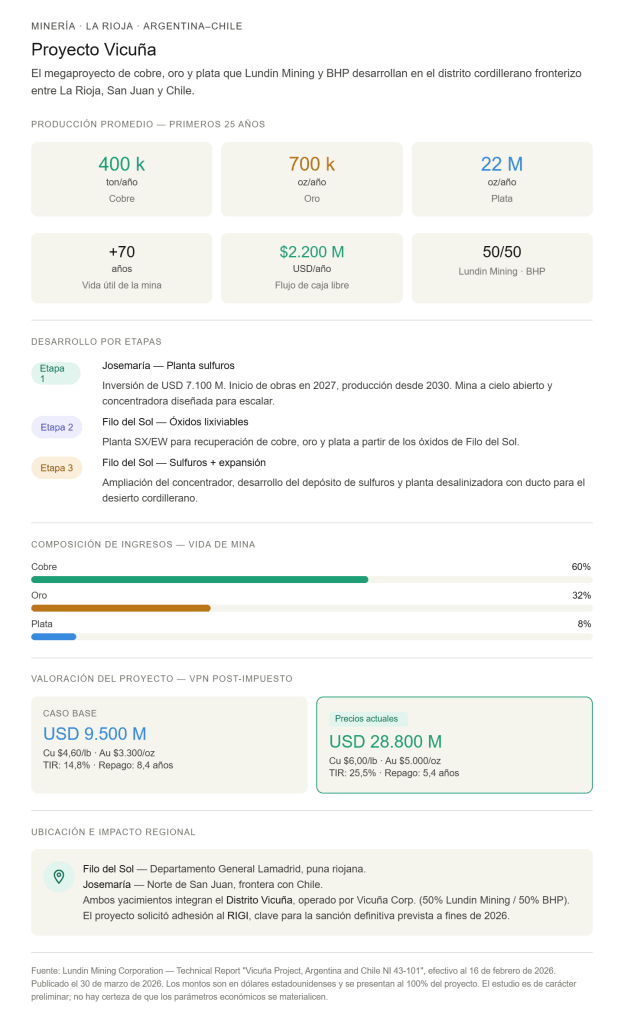 MINERÍA · LA RIOJA · ARGENTINA–CHILE

Proyecto Vicuña

El megaproyecto de cobre, oro y plata que Lundin Mining y BHP desarrollan en el distrito cordillerano fronterizo entre La Rioja, San Juan y Chile.

PRODUCCIÓN PROMEDIO — PRIMEROS 25 AÑOS

400 k
ton/año
Cobre

700 k
oz/año
Oro

22 M
oz/año
Plata

+70
años
Vida útil de la mina

$2.200 M
USD/año
Flujo de caja libre

50/50
Lundin Mining · BHP

DESARROLLO POR ETAPAS

Etapa 1
Josemaría — Planta sulfuros
Inversión de USD 7.100 M. Inicio de obras en 2027, producción desde 2030. Mina a cielo abierto y concentradora diseñada para escalar.

Etapa 2
Filo del Sol — Óxidos lixiviables
Planta SX/EW para recuperación de cobre, oro y plata a partir de los óxidos de Filo del Sol.

Etapa 3
Filo del Sol — Sulfuros + expansión
Ampliación del concentrador, desarrollo del depósito de sulfuros y planta desalinizadora con ducto para el desierto cordillerano.

COMPOSICIÓN DE INGRESOS — VIDA DE MINA

Cobre 60%

Oro 32%

Plata 8%

VALORACIÓN DEL PROYECTO — VPN POST-IMPUESTO

CASO BASE
USD 9.500 M
Cu $4,60/lb · Au $3.300/oz
TIR: 14,8% · Repago: 8,4 años

Precios actuales
USD 28.800 M
Cu $6,00/lb · Au $5.000/oz
TIR: 25,5% · Repago: 5,4 años

UBICACIÓN E IMPACTO REGIONAL

Filo del Sol — Departamento General Lamadrid, puna riojana.
Josemaría — Norte de San Juan, frontera con Chile.
Ambos yacimientos integran el Distrito Vicuña, operado por Vicuña Corp. (50% Lundin Mining / 50% BHP).
El proyecto solicitó adhesión al RIGI, clave para la sanción definitiva prevista a fines de 2026.

Fuente: Lundin Mining Corporation — Technical Report "Vicuña Project, Argentina and Chile NI 43-101", efectivo al 16 de febrero de 2026. Publicado el 30 de marzo de 2026. Los montos son en dólares estadounidenses y se presentan al 100% del proyecto. El estudio es de carácter preliminar; no hay certeza de que los parámetros económicos se materialicen.